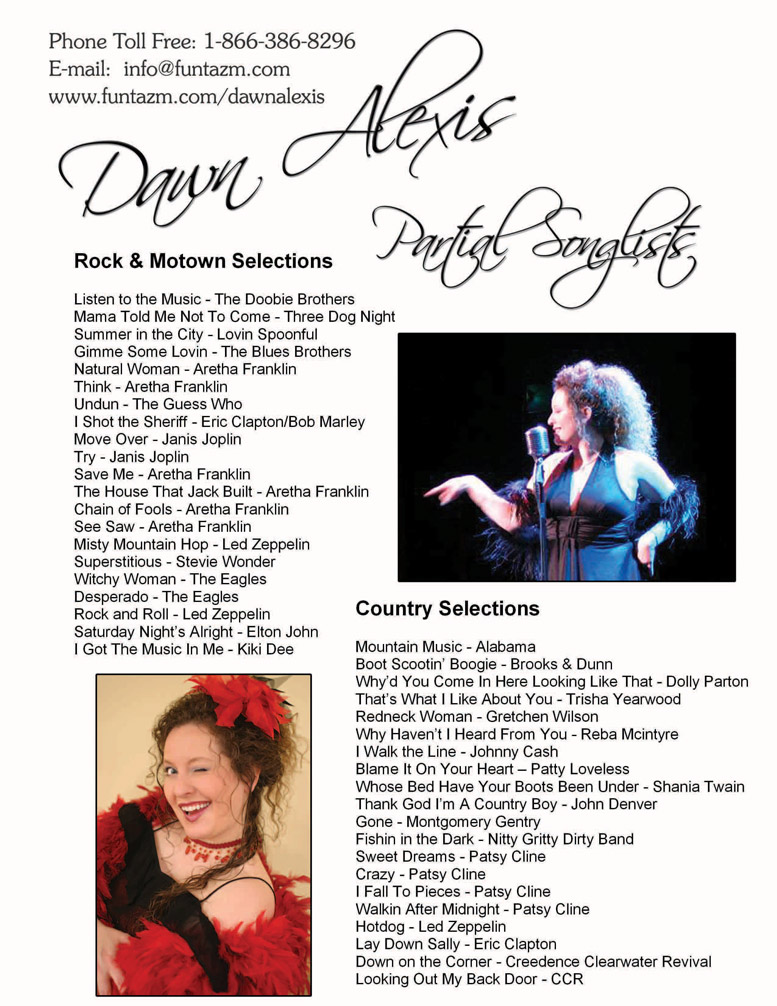 Phone Toll Free: 1-866-386-8296
E-mail: info@funtazm.com
www.funtazm.com/dawnalexis

Dawn Alexis

Partial Songlists

Rock & Motown Selections

Listen to the Music - The Doobie Brothers
Mama Told Me Not To Come - Three Dog Night
Summer in the City - Lovin Spoonful
Gimme Some Lovin - The Blues Brothers
Natural Woman - Aretha Franklin
Think - Aretha Franklin
Undun - The Guess Who
I Shot the Sheriff - Eric Clapton/Bob Marley
Move Over - Janis Joplin
Try - Janis Joplin
Save Me - Aretha Franklin
The House That Jack Built - Aretha Franklin
Chain of Fools - Aretha Franklin
See Saw - Aretha Franklin
Misty Mountain Hop - Led Zeppelin
Superstitious - Stevie Wonder
Witchy Woman - The Eagles
Desperado - The Eagles
Rock and Roll - Led Zeppelin
Saturday Night's Alright - Elton John
I Got The Music In Me - Kiki Dee

Country Selections

Mountain Music - Alabama
Boot Scootin' Boogie - Brooks & Dunn
Why'd You Come In Here Looking Like That - Dolly Parton
That's What I Like About You - Trisha Yearwood
Redneck Woman - Gretchen Wilson
Why Haven't I Heard From You - Reba Mcintyre
I Walk the Line - Johnny Cash
Blame It On Your Heart – Patty Loveless
Whose Bed Have Your Boots Been Under - Shania Twain
Thank God I'm A Country Boy - John Denver
Gone - Montgomery Gentry
Fishin in the Dark - Nitty Gritty Dirty Band
Sweet Dreams - Patsy Cline
Crazy - Patsy Cline
I Fall To Pieces - Patsy Cline
Walkin After Midnight - Patsy Cline
Hotdog - Led Zeppelin
Lay Down Sally - Eric Clapton
Down on the Corner - Creedence Clearwater Revival
Looking Out My Back Door - CCR